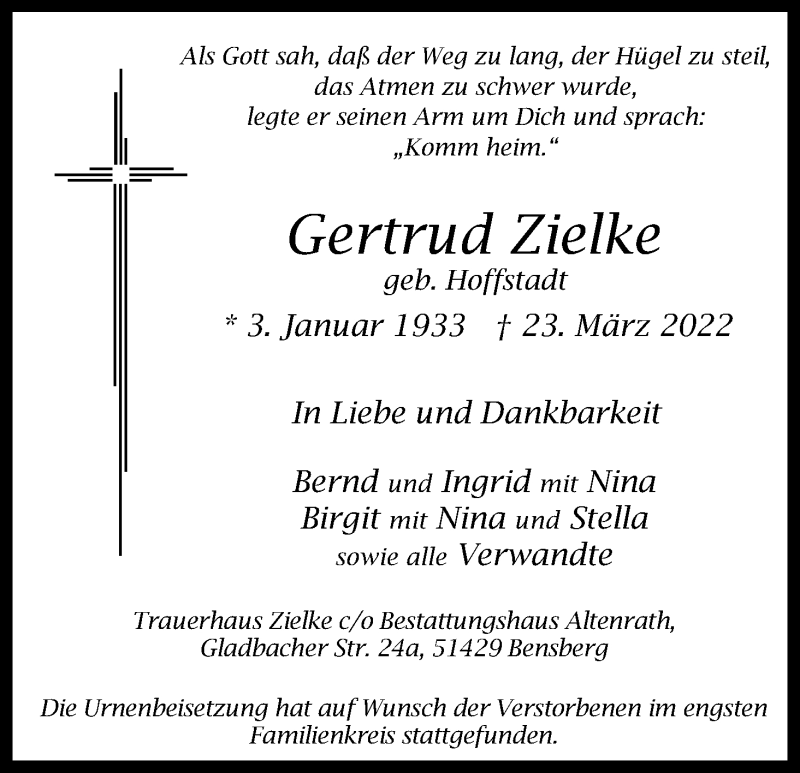 Als Gott sah, daß der Weg zu lang, der Hügel zu steil, das Atmen zu schwer wurde, legte er seinen Arm um Dich und sprach: „Komm heim.“

Gertrud Zielke
geb. Hoffstadt
* 3. Januar 1933 † 23. März 2022

In Liebe und Dankbarkeit

Bernd und Ingrid mit Nina
Birgit mit Nina und Stella
sowie alle Verwandte

Trauerhaus Zielke c/o Bestattungshaus Altenrath, Gladbacher Str. 24a, 51429 Bensberg

Die Urnenbeisetzung hat auf Wunsch der Verstorbenen im engsten Familienkreis stattgefunden.